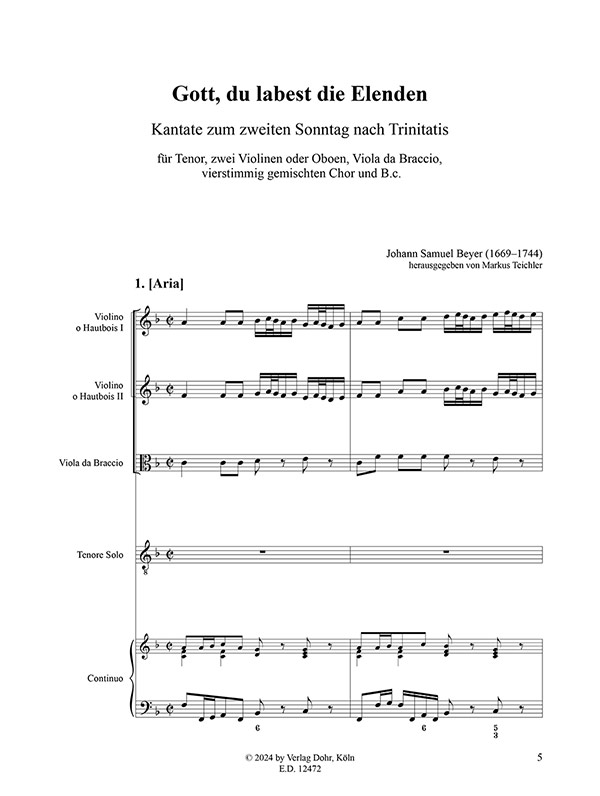 Gott, du labest die Elenden

Kantate zum zweiten Sonntag nach Trinitatis

für Tenor, zwei Violinen oder Oboen, Viola da Braccio, vierstimmig gemischten Chor und B.c.

Johann Samuel Beyer (1669–1744)
herausgegeben von Markus Teichler

1. [Aria]

Violino o Hautbois I

Violino o Hautbois II

Viola da Braccio

Tenore Solo

Continuo

6 6 5 3

© 2024 by Verlag Dohr, Köln
E.D. 12472

5